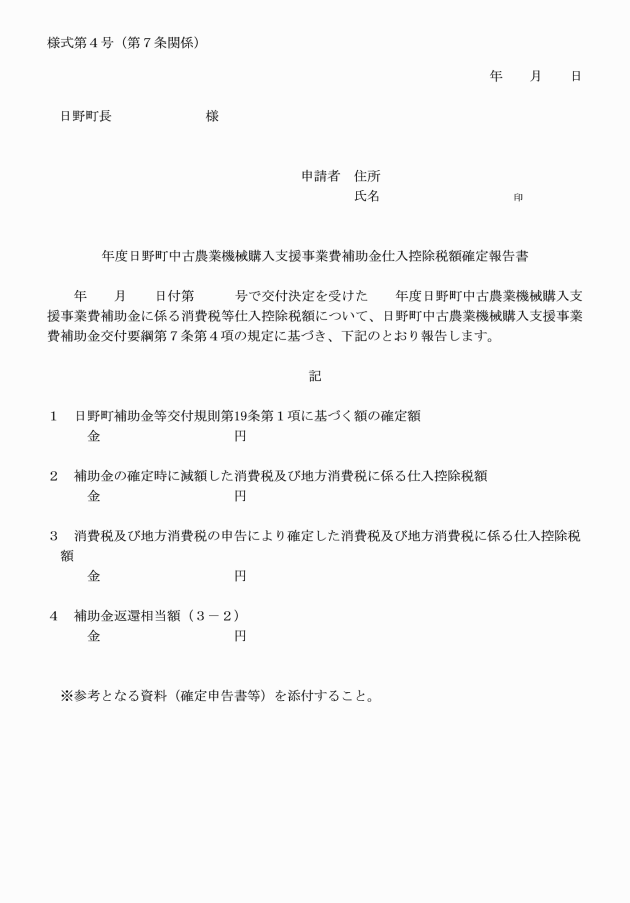 様式第４号（第７条関係）

年　　月　　日

日野町長　　　　　　様

申請者　住所
氏名　　　　　　　　　　印

年度日野町中古農業機械購入支援事業費補助金仕入控除税額確定報告書

年　　月　　日付第　　　号で交付決定を受けた　　年度日野町中古農業機械購入支援事業費補助金に係る消費税等仕入控除税額について、日野町中古農業機械購入支援事業費補助金交付要綱第７条第４項の規定に基づき、下記のとおり報告します。

記

１　日野町補助金等交付規則第19条第１項に基づく額の確定額
金　　　　　　　　円

２　補助金の確定時に減額した消費税及び地方消費税に係る仕入控除税額
金　　　　　　　　円

３　消費税及び地方消費税の申告により確定した消費税及び地方消費税に係る仕入控除税額
金　　　　　　　　円

４　補助金返還相当額（３－２）
金　　　　　　　　円

※参考となる資料（確定申告書等）を添付すること。